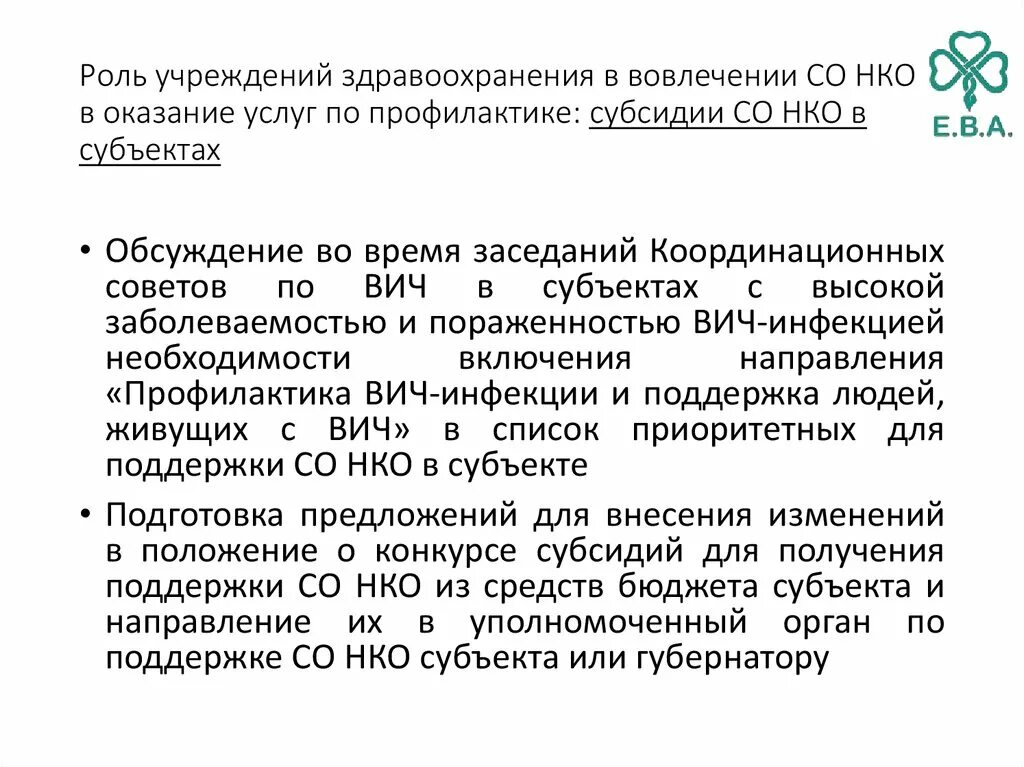 Роль учреждений здравоохранения в вовлечении СО НКО в оказание услуг по профилактике: субсидии СО НКО в субъектах

E.B.A.

• Обсуждение во время заседаний Координационных советов по ВИЧ в субъектах с высокой заболеваемостью и пораженностью ВИЧ-инфекцией необходимости включения направления «Профилактика ВИЧ-инфекции и поддержка людей, живущих с ВИЧ» в список приоритетных для поддержки СО НКО в субъекте

• Подготовка предложений для внесения изменений в положение о конкурсе субсидий для получения поддержки СО НКО из средств бюджета субъекта и направление их в уполномоченный орган по поддержке СО НКО субъекта или губернатору